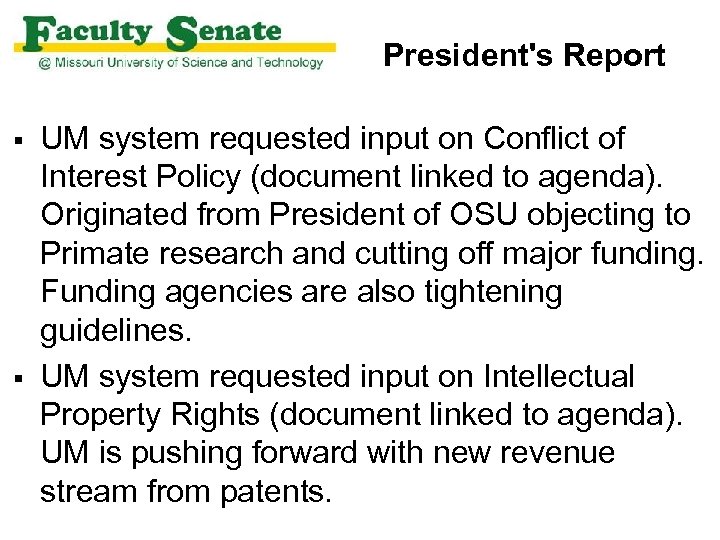 Faculty Senate
@ Missouri University of Science and Technology

President's Report

▪ UM system requested input on Conflict of Interest Policy (document linked to agenda). Originated from President of OSU objecting to Primate research and cutting off major funding. Funding agencies are also tightening guidelines.

▪ UM system requested input on Intellectual Property Rights (document linked to agenda). UM is pushing forward with new revenue stream from patents.